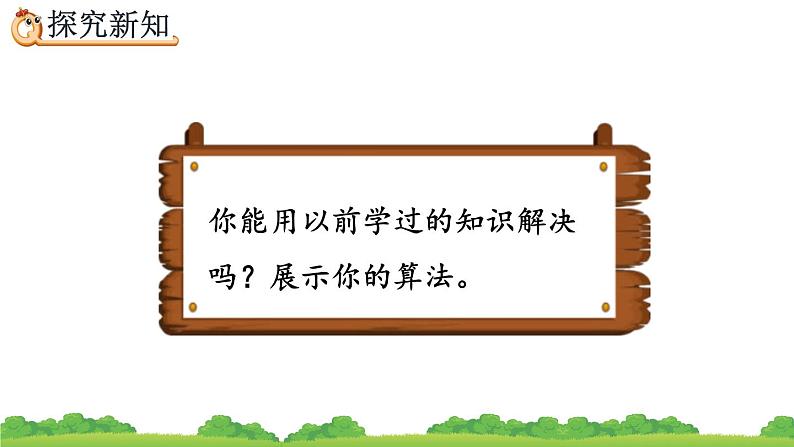 探究新知

你能用以前学过的知识解决吗？展示你的算法。